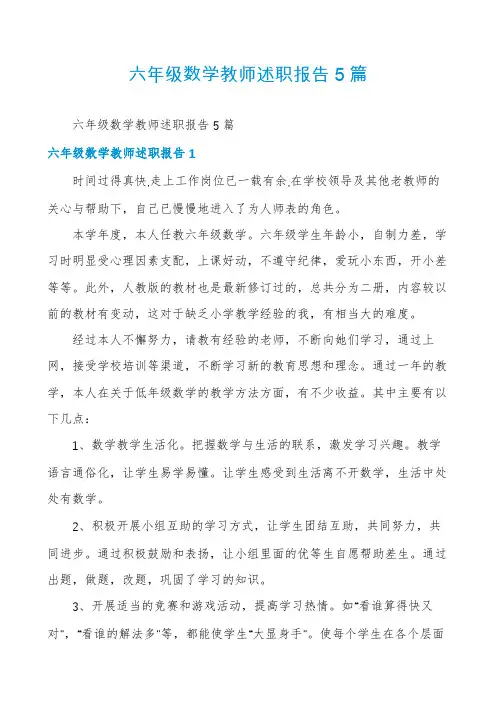 六年级数学教师述职报告5篇

六年级数学教师述职报告5篇

六年级数学教师述职报告1

时间过得真快,走上工作岗位已一载有余,在学校领导及其他老教师的关心与帮助下，自己已慢慢地进入了为人师表的角色。

本学年度，本人任教六年级数学。六年级学生年龄小，自制力差，学习时明显受心理因素支配，上课好动，不遵守纪律，爱玩小东西，开小差等等。此外，人教版的教材也是最新修订过的，总共分为二册，内容较以前的教材有变动，这对于缺乏小学教学经验的我，有相当大的难度。

经过本人不懈努力，请教有经验的老师，不断向她们学习，通过上网，接受学校培训等渠道，不断学习新的教育思想和理念。通过一年的教学，本人在关于低年级数学的教学方法方面，有不少收益。其中主要有以下几点：

1、数学教学生活化。把握数学与生活的联系，激发学习兴趣。教学语言通俗化，让学生易学易懂。让学生感受到生活离不开数学，生活中处处有数学。

2、积极开展小组互助的学习方式，让学生团结互助，共同努力，共同进步。通过积极鼓励和表扬，让小组里面的优等生自愿帮助差生。通过出题，做题，改题，巩固了学习的知识。

3、开展适当的竞赛和游戏活动，提高学习热情。如"看谁算得快又对"，"看谁的解法多"等，都能使学生"大显身手"。使每个学生在各个层面